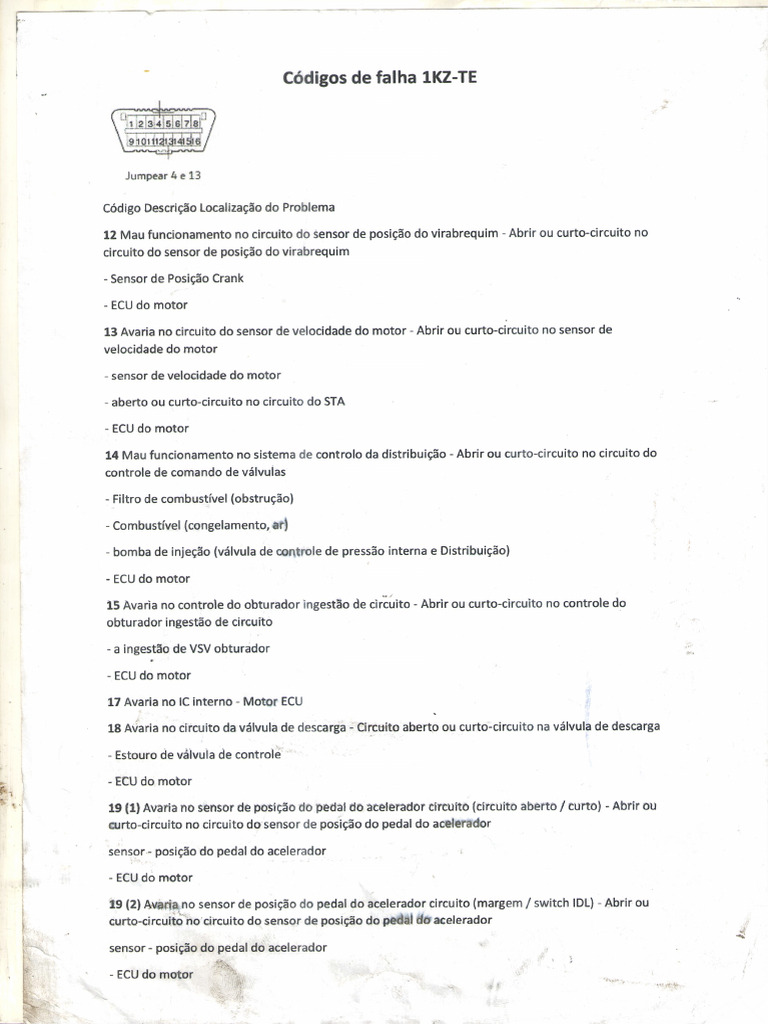 Códigos de falha 1KZ-TE

1 2 3 4 5 6 7 8
9 10 11 12 13 14 15 16

Jumpear 4 e 13

Código Descrição Localização do Problema

12 Mau funcionamento no circuito do sensor de posição do virabrequim - Abrir ou curto-circuito no circuito do sensor de posição do virabrequim

- Sensor de Posição Crank

- ECU do motor

13 Avaria no circuito do sensor de velocidade do motor - Abrir ou curto-circuito no sensor de velocidade do motor

- sensor de velocidade do motor

- aberto ou curto-circuito no circuito do STA

- ECU do motor

14 Mau funcionamento no sistema de controlo da distribuição - Abrir ou curto-circuito no circuito do controle de comando de válvulas

- Filtro de combustível (obstrução)

- Combustível (congelamento, ar)

- bomba de injeção (válvula de controle de pressão interna e Distribuição)

- ECU do motor

15 Avaria no controle do obturador ingestão de circuito - Abrir ou curto-circuito no controle do obturador ingestão de circuito

- a ingestão de VSV obturador

- ECU do motor

17 Avaria no IC interno - Motor ECU

18 Avaria no circuito da válvula de descarga - Circuito aberto ou curto-circuito na válvula de descarga

- Estouro de válvula de controle

- ECU do motor

19 (1) Avaria no sensor de posição do pedal do acelerador circuito (circuito aberto / curto) - Abrir ou curto-circuito no circuito do sensor de posição do pedal do acelerador

sensor - posição do pedal do acelerador

- ECU do motor

19 (2) Avaria no sensor de posição do pedal do acelerador circuito (margem / switch IDL) - Abrir ou curto-circuito no circuito do sensor de posição do pedal do acelerador

sensor - posição do pedal do acelerador

- ECU do motor